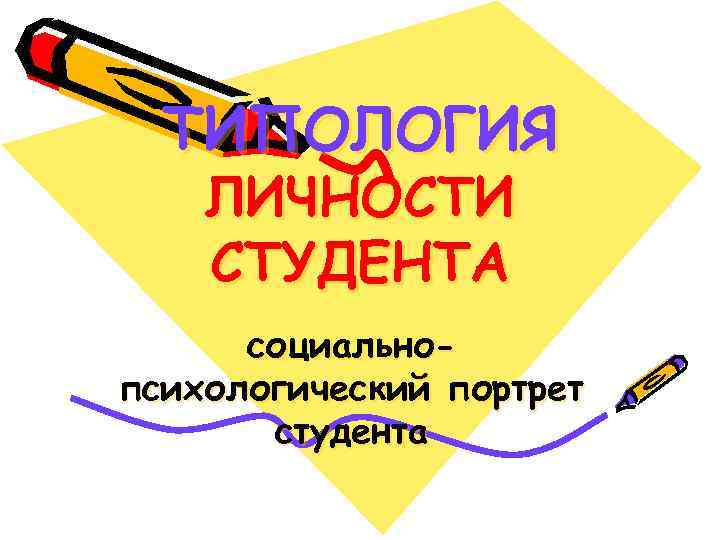 ТИПОЛОГИЯ ЛИЧНОСТИ СТУДЕНТА

социально-психологический портрет студента